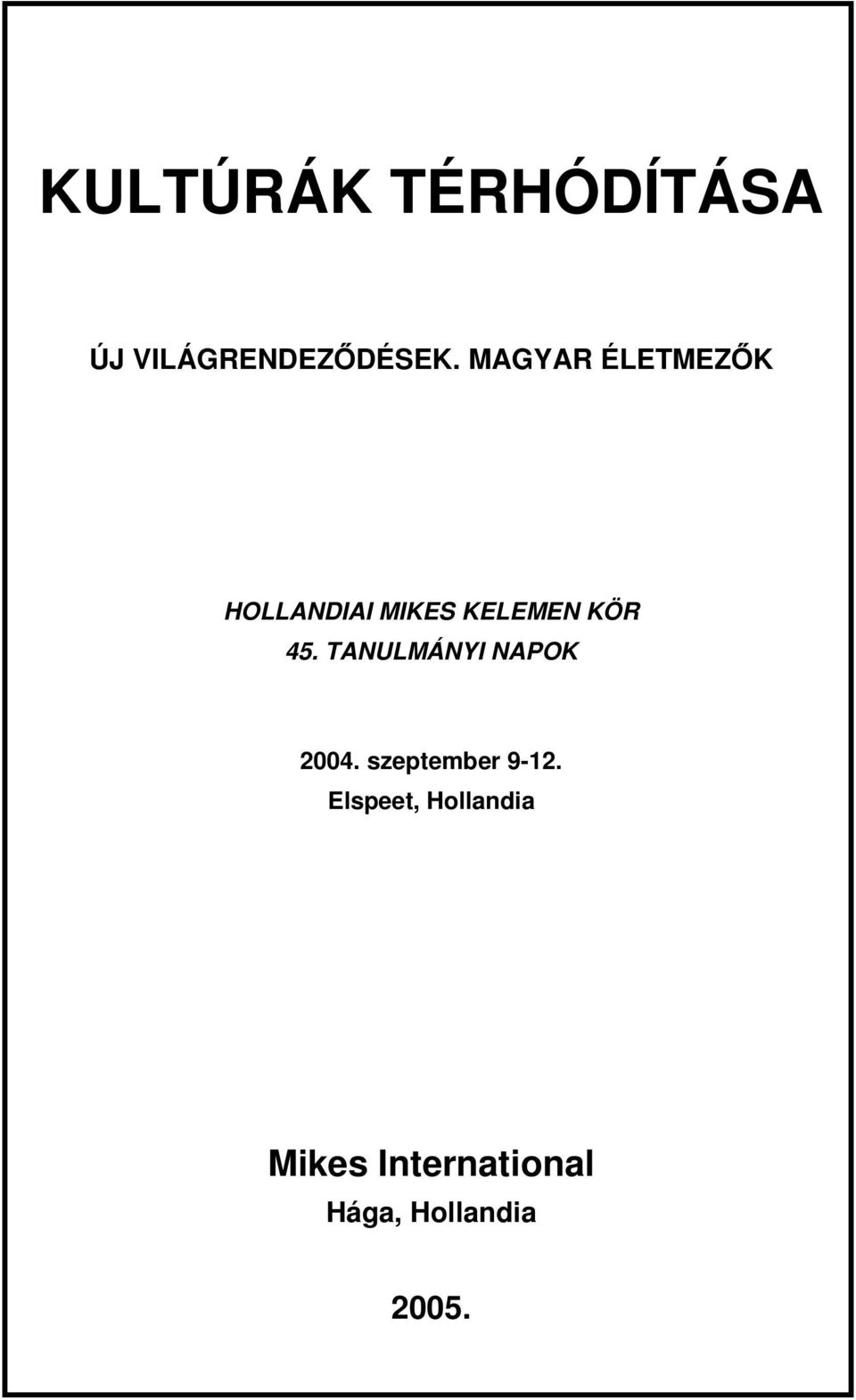 KULTÚRÁK TÉRHÓDÍTÁSA

ÚJ VILÁGRENDEZŐDÉSEK. MAGYAR ÉLETMEZŐK

HOLLANDIAI MIKES KELEMEN KÖR
45. TANULMÁNYI NAPOK

2004. szeptember 9-12.
Elspeet, Hollandia

Mikes International
Hága, Hollandia

2005.